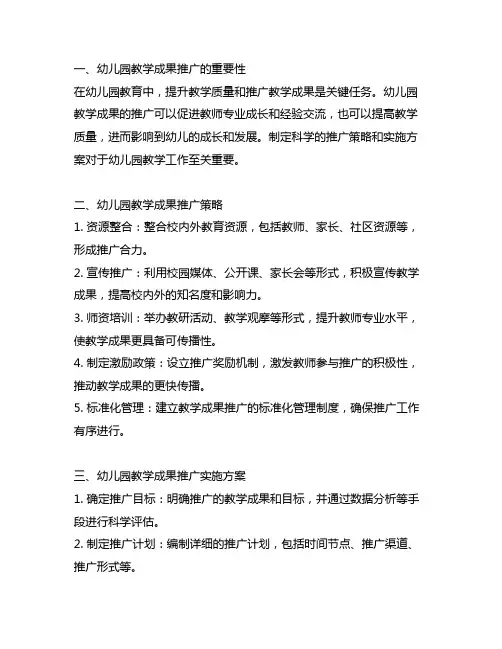 一、幼儿园教学成果推广的重要性
在幼儿园教育中，提升教学质量和推广教学成果是关键任务。幼儿园教学成果的推广可以促进教师专业成长和经验交流，也可以提高教学质量，进而影响到幼儿的成长和发展。制定科学的推广策略和实施方案对于幼儿园教学工作至关重要。

二、幼儿园教学成果推广策略
1. 资源整合：整合校内外教育资源，包括教师、家长、社区资源等，形成推广合力。
2. 宣传推广：利用校园媒体、公开课、家长会等形式，积极宣传教学成果，提高校内外的知名度和影响力。
3. 师资培训：举办教研活动、教学观摩等形式，提升教师专业水平，使教学成果更具备可传播性。
4. 制定激励政策：设立推广奖励机制，激发教师参与推广的积极性，推动教学成果的更快传播。
5. 标准化管理：建立教学成果推广的标准化管理制度，确保推广工作有序进行。

三、幼儿园教学成果推广实施方案
1. 确定推广目标：明确推广的教学成果和目标，并通过数据分析等手段进行科学评估。
2. 制定推广计划：编制详细的推广计划，包括时间节点、推广渠道、推广形式等。